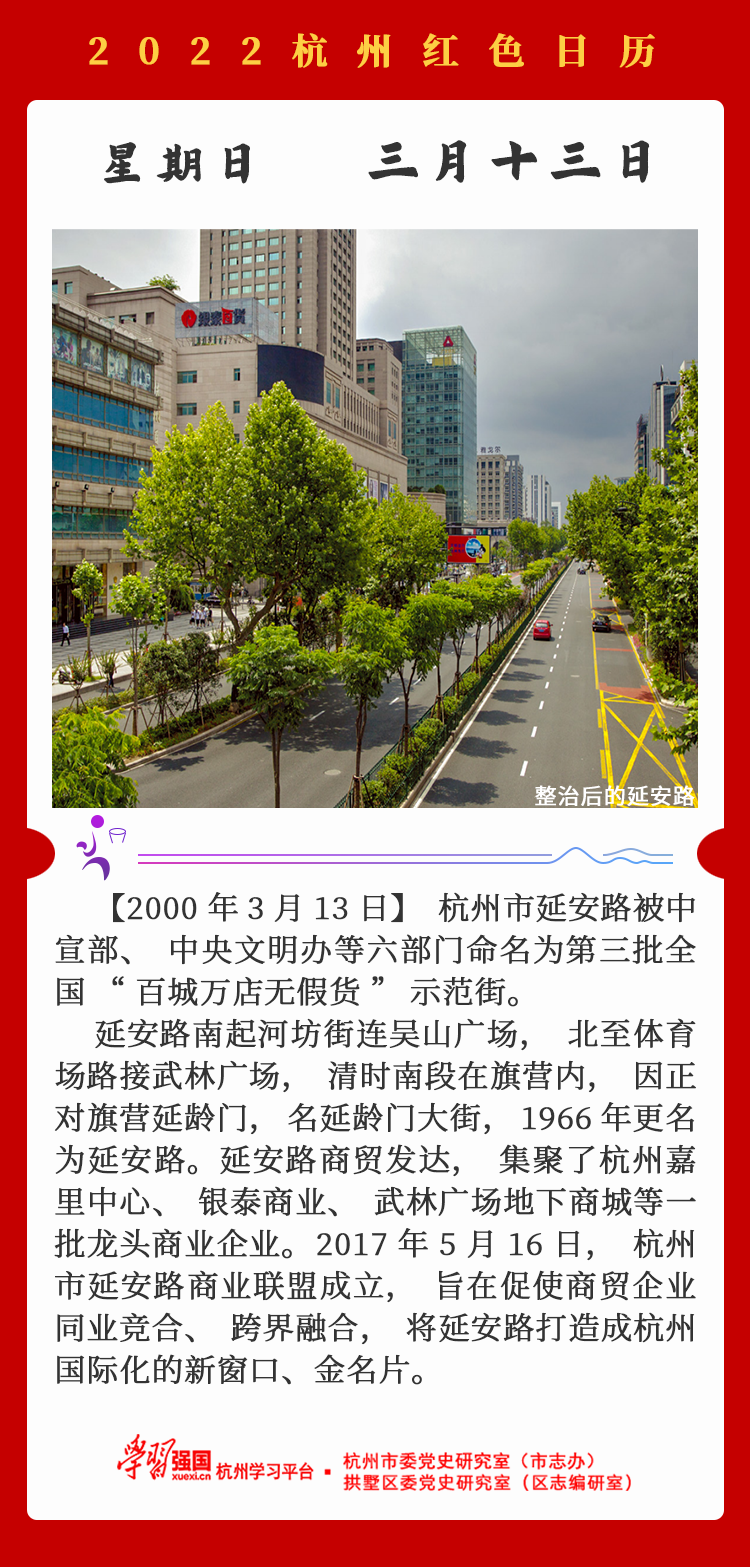 2022杭州红色日历

星期日　　三月十三日

银泰百货

整治后的延安路

【2000年3月13日】 杭州市延安路被中宣部、中央文明办等六部门命名为第三批全国“百城万店无假货”示范街。

延安路南起河坊街连吴山广场，北至体育场路接武林广场，清时南段在旗营内，因正对旗营延龄门，名延龄门大街，1966年更名为延安路。延安路商贸发达，集聚了杭州嘉里中心、银泰商业、武林广场地下商城等一批龙头商业企业。2017年5月16日，杭州市延安路商业联盟成立，旨在促使商贸企业同业竞合、跨界融合，将延安路打造成杭州国际化的新窗口、金名片。

学习强国 xuexi.cn 杭州学习平台 ▪ 杭州市委党史研究室（市志办） 拱墅区委党史研究室（区志编研室）